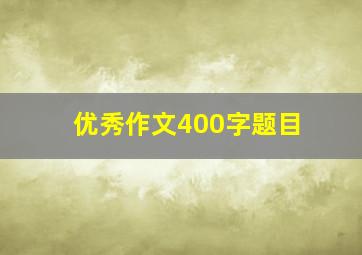 优秀作文400字题目